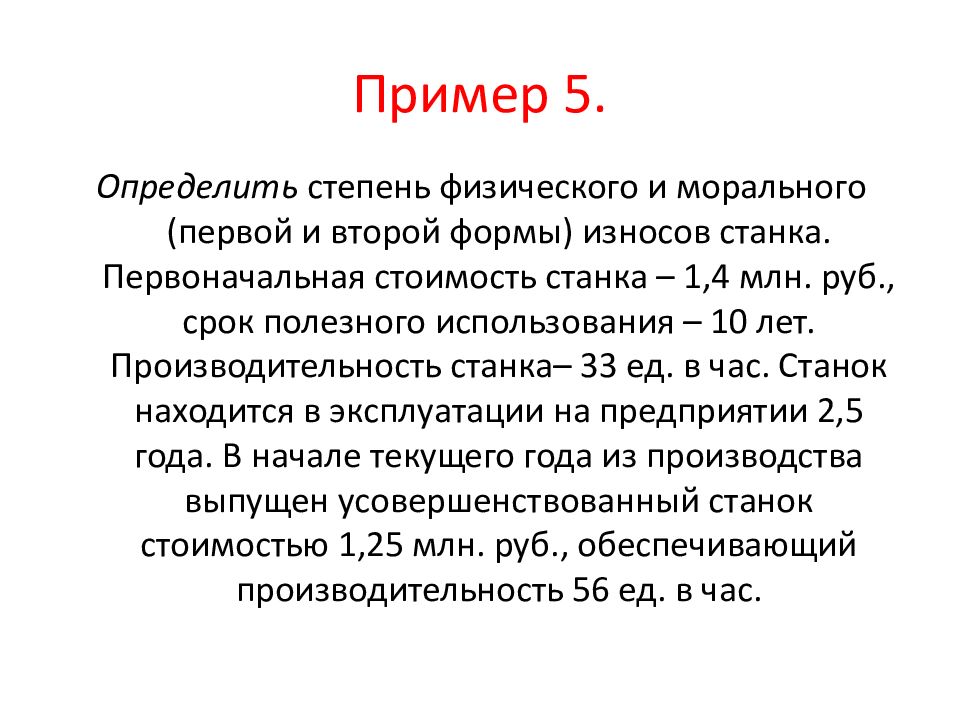 Пример 5.

Определить степень физического и морального (первой и второй формы) износов станка. Первоначальная стоимость станка – 1,4 млн. руб., срок полезного использования – 10 лет. Производительность станка– 33 ед. в час. Станок находится в эксплуатации на предприятии 2,5 года. В начале текущего года из производства выпущен усовершенствованный станок стоимостью 1,25 млн. руб., обеспечивающий производительность 56 ед. в час.